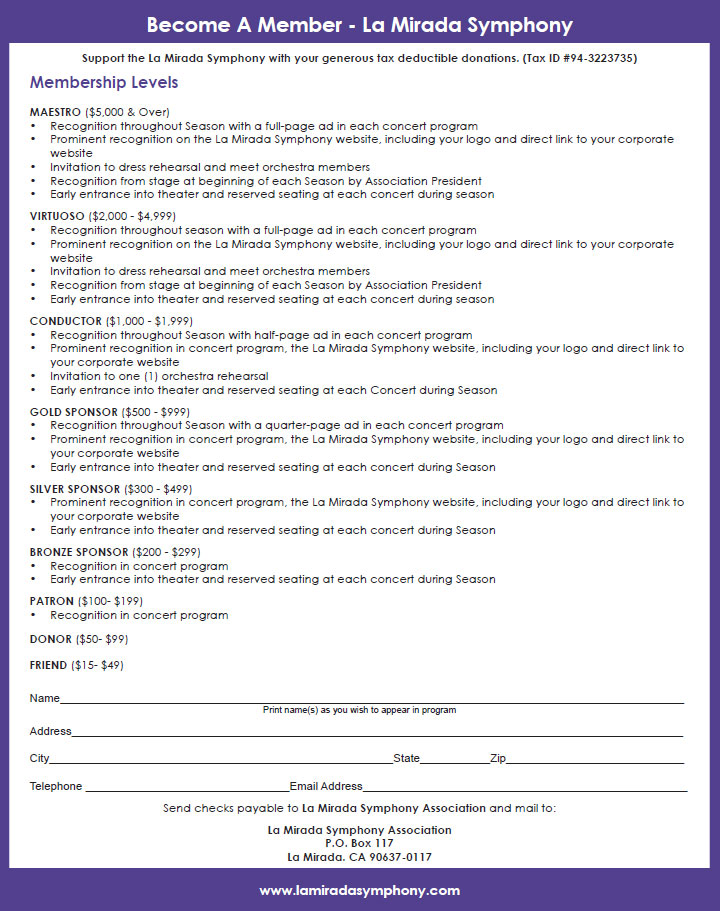 Become A Member - La Mirada Symphony

Support the La Mirada Symphony with your generous tax deductible donations. (Tax ID #94-3223735)

Membership Levels

MAESTRO ($5,000 & Over)
• Recognition throughout Season with a full-page ad in each concert program
• Prominent recognition on the La Mirada Symphony website, including your logo and direct link to your corporate website
• Invitation to dress rehearsal and meet orchestra members
• Recognition from stage at beginning of each Season by Association President
• Early entrance into theater and reserved seating at each concert during season

VIRTUOSO ($2,000 - $4,999)
• Recognition throughout season with a full-page ad in each concert program
• Prominent recognition on the La Mirada Symphony website, including your logo and direct link to your corporate website
• Invitation to dress rehearsal and meet orchestra members
• Recognition from stage at beginning of each Season by Association President
• Early entrance into theater and reserved seating at each concert during season

CONDUCTOR ($1,000 - $1,999)
• Recognition throughout Season with half-page ad in each concert program
• Prominent recognition in concert program, the La Mirada Symphony website, including your logo and direct link to your corporate website
• Invitation to one (1) orchestra rehearsal
• Early entrance into theater and reserved seating at each Concert during Season

GOLD SPONSOR ($500 - $999)
• Recognition throughout Season with a quarter-page ad in each concert program
• Prominent recognition in concert program, the La Mirada Symphony website, including your logo and direct link to your corporate website
• Early entrance into theater and reserved seating at each concert during Season

SILVER SPONSOR ($300 - $499)
• Prominent recognition in concert program, the La Mirada Symphony website, including your logo and direct link to your corporate website
• Early entrance into theater and reserved seating at each concert during Season

BRONZE SPONSOR ($200 - $299)
• Recognition in concert program
• Early entrance into theater and reserved seating at each concert during Season

PATRON ($100- $199)
• Recognition in concert program

DONOR ($50- $99)

FRIEND ($15- $49)

Name
Print name(s) as you wish to appear in program

Address

City State Zip

Telephone Email Address

Send checks payable to La Mirada Symphony Association and mail to:

La Mirada Symphony Association
P.O. Box 117
La Mirada. CA 90637-0117

www.lamiradasymphony.com